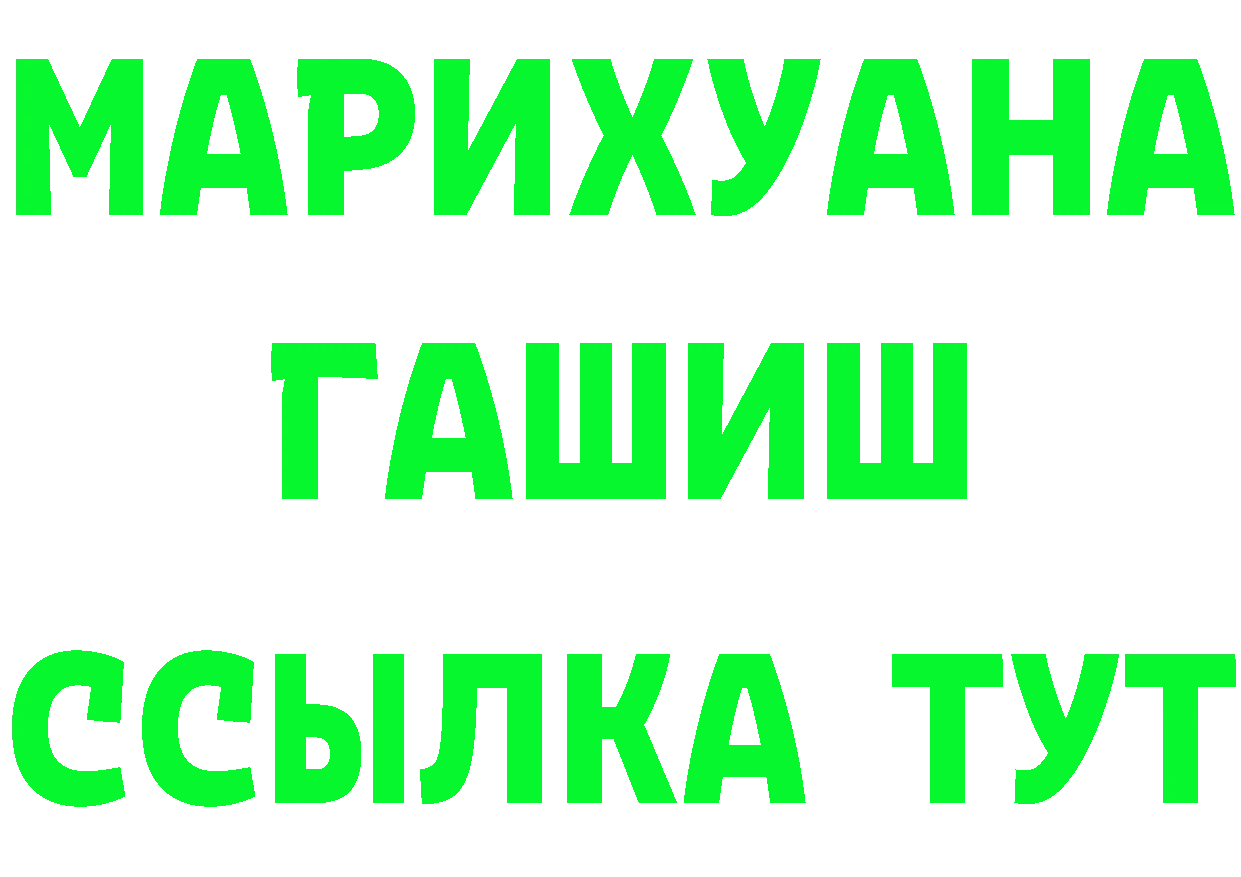 МАРИХУАНА
ГАШИШ
ССЫЛКА ТУТ